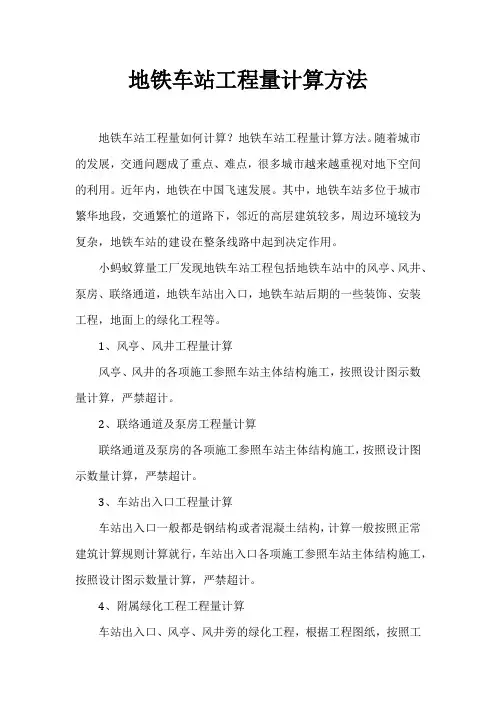 地铁车站工程量计算方法

地铁车站工程量如何计算？地铁车站工程量计算方法。随着城市的发展，交通问题成了重点、难点，很多城市越来越重视对地下空间的利用。近年内，地铁在中国飞速发展。其中，地铁车站多位于城市繁华地段，交通繁忙的道路下，邻近的高层建筑较多，周边环境较为复杂，地铁车站的建设在整条线路中起到决定作用。

小蚂蚁算量工厂发现地铁车站工程包括地铁车站中的风亭、风井、泵房、联络通道，地铁车站出入口，地铁车站后期的一些装饰、安装工程，地面上的绿化工程等。

1、风亭、风井工程量计算

风亭、风井的各项施工参照车站主体结构施工，按照设计图示数量计算，严禁超计。

2、联络通道及泵房工程量计算

联络通道及泵房的各项施工参照车站主体结构施工，按照设计图示数量计算，严禁超计。

3、车站出入口工程量计算

车站出入口一般都是钢结构或者混凝土结构，计算一般按照正常建筑计算规则计算就行，车站出入口各项施工参照车站主体结构施工，按照设计图示数量计算，严禁超计。

4、附属绿化工程工程量计算

车站出入口、风亭、风井旁的绿化工程，根据工程图纸，按照工